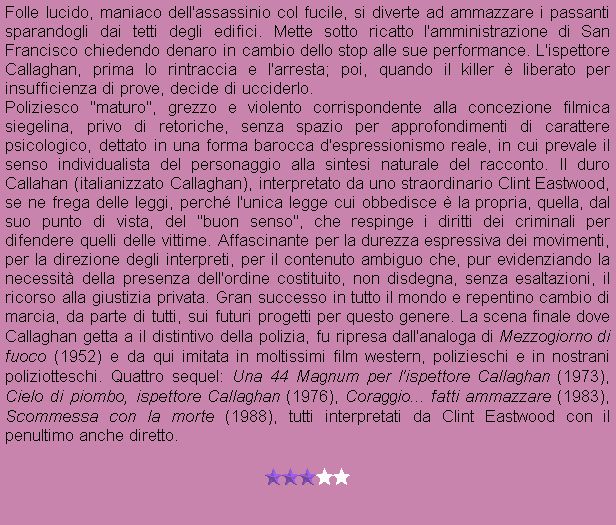 Folle lucido, maniaco dell'assassinio col fucile, si diverte ad ammazzare i passanti sparandogli dai tetti degli edifici. Mette sotto ricatto l'amministrazione di San Francisco chiedendo denaro in cambio dello stop alle sue performance. L'ispettore Callaghan, prima lo rintraccia e l'arresta; poi, quando il killer è liberato per insufficienza di prove, decide di ucciderlo.
Poliziesco "maturo", grezzo e violento corrispondente alla concezione filmica siegelina, privo di retoriche, senza spazio per approfondimenti di carattere psicologico, dettato in una forma barocca d'espressionismo reale, in cui prevale il senso individualista del personaggio alla sintesi naturale del racconto. Il duro Callahan (italianizzato Callaghan), interpretato da uno straordinario Clint Eastwood, se ne frega delle leggi, perché l'unica legge cui obbedisce è la propria, quella, dal suo punto di vista, del "buon senso", che respinge i diritti dei criminali per difendere quelli delle vittime. Affascinante per la durezza espressiva dei movimenti, per la direzione degli interpreti, per il contenuto ambiguo che, pur evidenziando la necessità della presenza dell'ordine costituito, non disdegna, senza esaltazioni, il ricorso alla giustizia privata. Gran successo in tutto il mondo e repentino cambio di marcia, da parte di tutti, sui futuri progetti per questo genere. La scena finale dove Callaghan getta a il distintivo della polizia, fu ripresa dall'analoga di Mezzogiorno di fuoco (1952) e da qui imitata in moltissimi film western, polizieschi e in nostrani poliziotteschi. Quattro sequel: Una 44 Magnum per l'ispettore Callaghan (1973), Cielo di piombo, ispettore Callaghan (1976), Coraggio... fatti ammazzare (1983), Scommessa con la morte (1988), tutti interpretati da Clint Eastwood con il penultimo anche diretto.